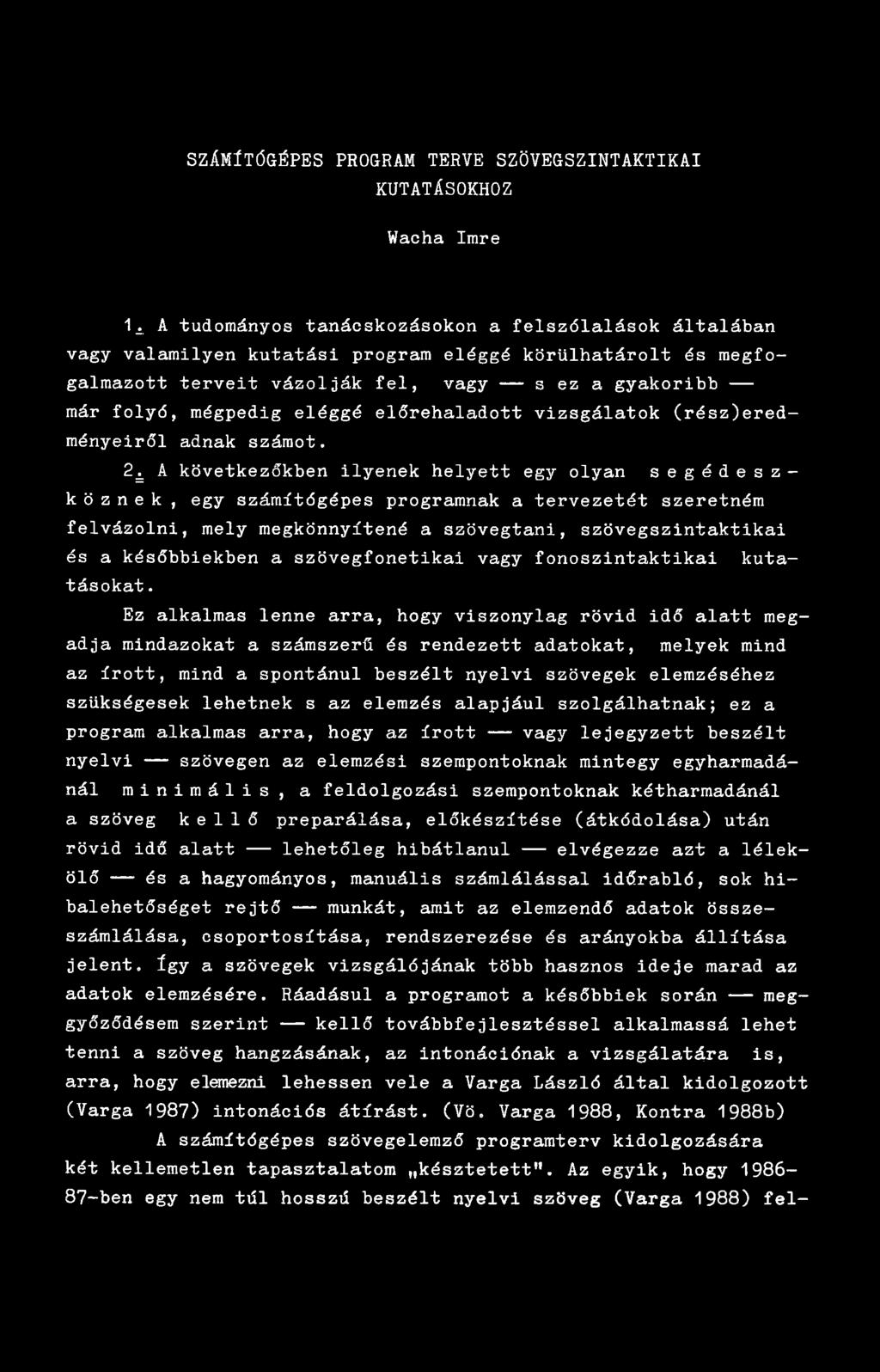 SZÁMÍTÓGÉPES PROGRAM TERVE SZÖVEGSZINTAKTIKAI KUTATÁSOKHOZ

Wacha Imre

1. A tudományos tanácskozásokon a felszólalások általában vagy valamilyen kutatási program eléggé körülhatárolt és megfogalmazott terveit vázolják fel, vagy — s ez a gyakoribb — már folyó, mégpedig eléggé előrehaladott vizsgálatok (rész)eredményeiről adnak számot.

2. A következőkben ilyenek helyett egy olyan segédeszköznek, egy számítógépes programnak a tervezetét szeretném felvázolni, mely megkönnyítené a szövegtani, szövegszintaktikai és a későbbiekben a szövegfonetikai vagy fonoszintaktikai kutatásokat.

Ez alkalmas lenne arra, hogy viszonylag rövid idő alatt megadja mindazokat a számszerű és rendezett adatokat, melyek mind az írott, mind a spontánul beszélt nyelvi szövegek elemzéséhez szükségesek lehetnek s az elemzés alapjául szolgálhatnak; ez a program alkalmas arra, hogy az írott — vagy lejegyzett beszélt nyelvi — szövegen az elemzési szempontoknak mintegy egyharmadánál minimális, a feldolgozási szempontoknak kétharmadánál a szöveg kellő preparálása, előkészítése (átkódolása) után rövid idő alatt — lehetőleg hibátlanul — elvégezze azt a lélekölő — és a hagyományos, manuális számlálással időrabló, sok hibalehetőséget rejtő — munkát, amit az elemzendő adatok összeszámlálása, csoportosítása, rendszerezése és arányokba állítása jelent. Így a szövegek vizsgálójának több hasznos ideje marad az adatok elemzésére. Ráadásul a programot a későbbiek során — meggyőződésem szerint — kellő továbbfejlesztéssel alkalmassá lehet tenni a szöveg hangzásának, az intonációnak a vizsgálatára is, arra, hogy elemezni lehessen vele a Varga László által kidolgozott (Varga 1987) intonációs átírást. (Vö. Varga 1988, Kontra 1988b)

A számítógépes szövegelemző programterv kidolgozására két kellemetlen tapasztalatom „késztetett". Az egyik, hogy 1986-87-ben egy nem túl hosszú beszélt nyelvi szöveg (Varga 1988) fel-